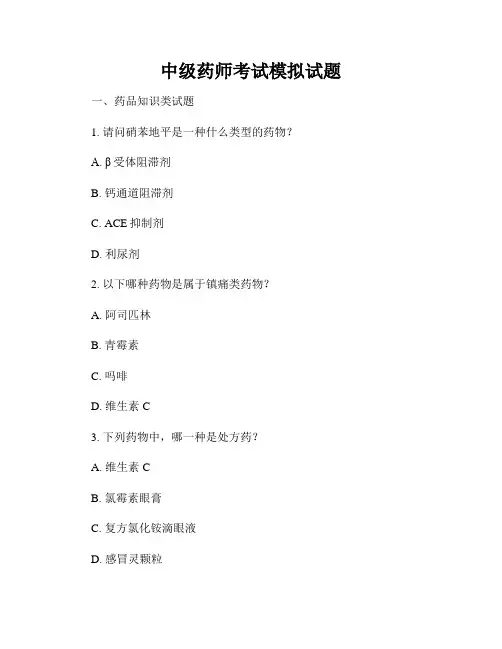 中级药师考试模拟试题

一、药品知识类试题

1. 请问硝苯地平是一种什么类型的药物？

A. β 受体阻滞剂

B. 钙通道阻滞剂

C. ACE 抑制剂

D. 利尿剂

2. 以下哪种药物是属于镇痛类药物？

A. 阿司匹林

B. 青霉素

C. 吗啡

D. 维生素 C

3. 下列药物中，哪一种是处方药？

A. 维生素 C

B. 氯霉素眼膏

C. 复方氯化铵滴眼液

D. 感冒灵颗粒